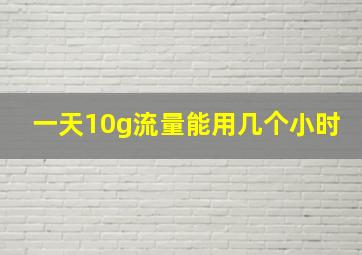 一天10g流量能用几个小时